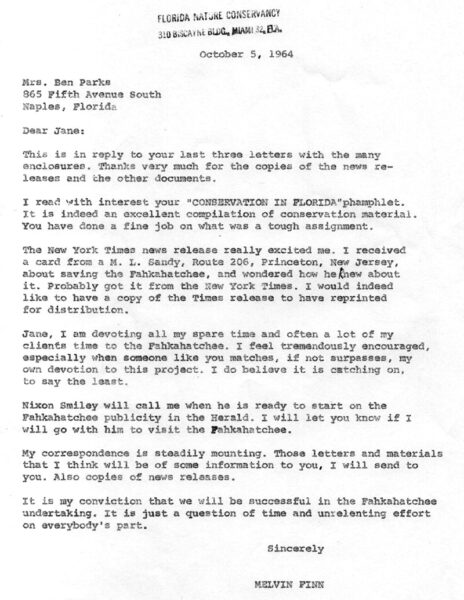 FLORIDA NATURE CONSERVANCY
310 BISCAYNE BLDG., MIAMI 32, FLA.

October 5, 1964

Mrs. Ben Parks
865 Fifth Avenue South
Naples, Florida

Dear Jane:

This is in reply to your last three letters with the many enclosures. Thanks very much for the copies of the news releases and the other documents.

I read with interest your "CONSERVATION IN FLORIDA"phamphlet. It is indeed an excellent compilation of conservation material. You have done a fine job on what was a tough assignment.

The New York Times news release really excited me. I received a card from a M. L. Sandy, Route 206, Princeton, New Jersey, about saving the Fahkahatchee, and wondered how he knew about it. Probably got it from the New York Times. I would indeed like to have a copy of the Times release to have reprinted for distribution.

Jane, I am devoting all my spare time and often a lot of my clients time to the Fahkahatchee. I feel tremendously encouraged, especially when someone like you matches, if not surpasses, my own devotion to this project. I do believe it is catching on, to say the least.

Nixon Smiley will call me when he is ready to start on the Fahkahatchee publicity in the Herald. I will let you know if I will go with him to visit the Fahkahatchee.

My correspondence is steadily mounting. Those letters and materials that I think will be of some information to you, I will send to you. Also copies of news releases.

It is my conviction that we will be successful in the Fahkahatchee undertaking. It is just a question of time and unrelenting effort on everybody's part.

Sincerely

MELVIN FINN